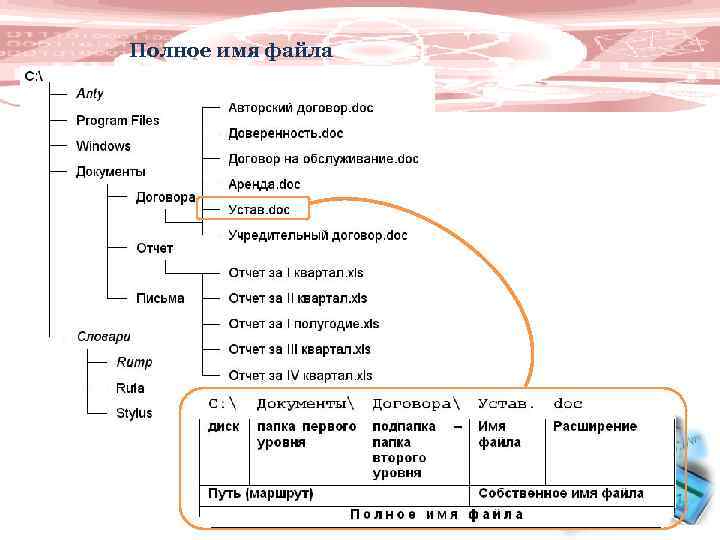 Полное имя файла

C:\
Anty
Program Files
Windows
Документы
Договора
Отчет
Письма
Словари
Rump
Rufa
Stylus

Авторский договор.doc
Доверенность.doc
Договор на обслуживание.doc
Аренда.doc
Устав.doc
Учредительный договор.doc
Отчет за I квартал.xls
Отчет за II квартал.xls
Отчет за I полугодие.xls
Отчет за III квартал.xls
Отчет за IV квартал.xls

| C:\ | Документы\ | Договора\ | Устав. | doc |
|---|---|---|---|---|
| диск | папка первого уровня | подпапка – папка второго уровня | Имя файла | Расширение |
| Путь (маршрут) | | | Собственное имя файла | |
| Полное имя файла | | | | |